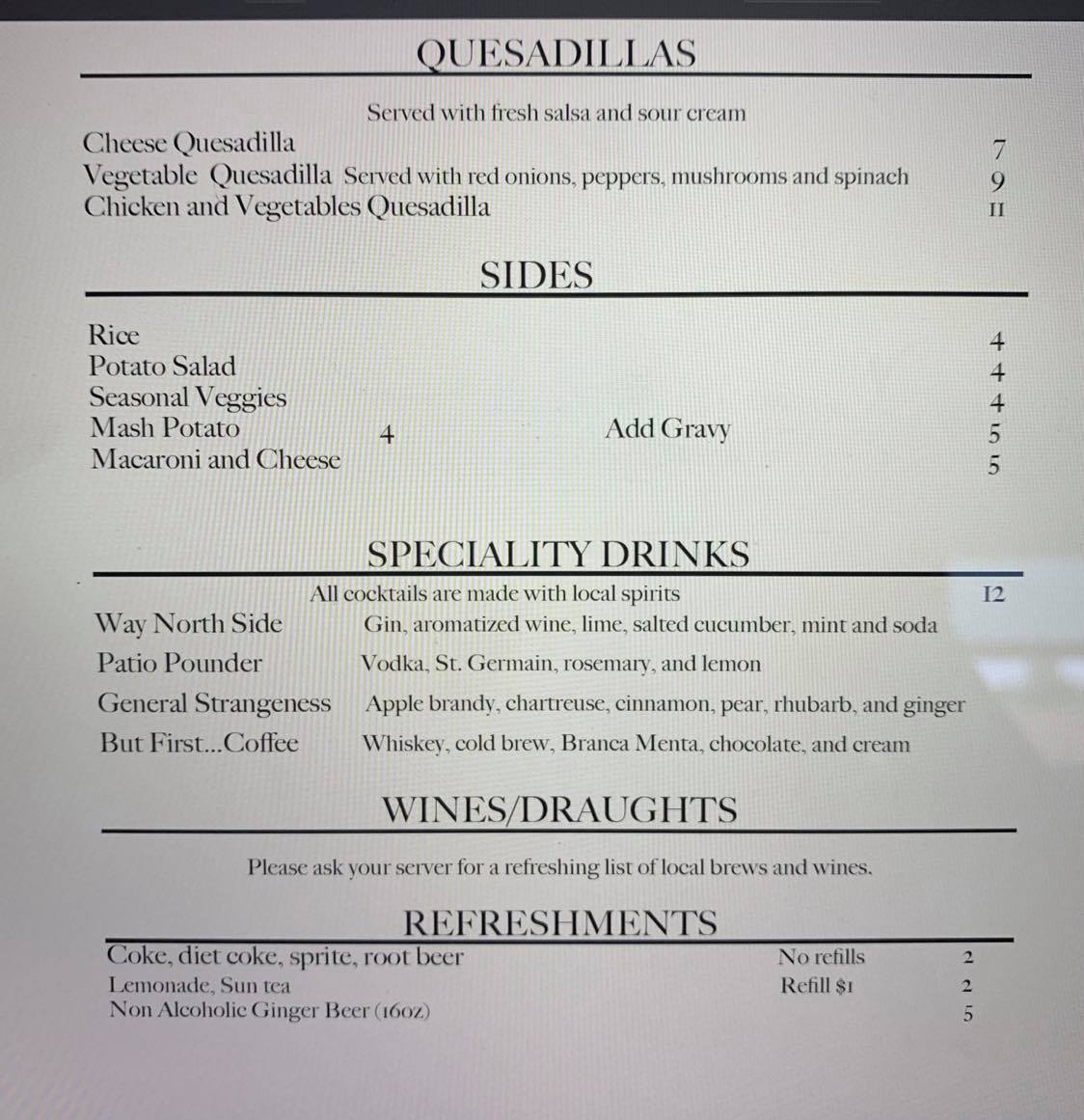 QUESADILLAS

Served with fresh salsa and sour cream

Cheese Quesadilla 7
Vegetable Quesadilla Served with red onions, peppers, mushrooms and spinach 9
Chicken and Vegetables Quesadilla 11

SIDES

Rice 4
Potato Salad 4
Seasonal Veggies 4
Mash Potato 4 Add Gravy 5
Macaroni and Cheese 5

SPECIALITY DRINKS

All cocktails are made with local spirits 12

Way North Side Gin, aromatized wine, lime, salted cucumber, mint and soda
Patio Pounder Vodka, St. Germain, rosemary, and lemon
General Strangeness Apple brandy, chartreuse, cinnamon, pear, rhubarb, and ginger
But First...Coffee Whiskey, cold brew, Branca Menta, chocolate, and cream

WINES/DRAUGHTS

Please ask your server for a refreshing list of local brews and wines.

REFRESHMENTS

Coke, diet coke, sprite, root beer No refills 2
Lemonade, Sun tea Refill $1 2
Non Alcoholic Ginger Beer (16oz) 5